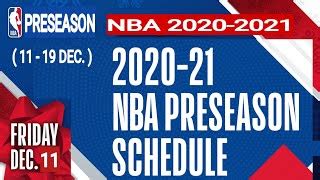 NBA PRESEASON

NBA 2020-2021

( 11 - 19 DEC. )

2020-21 NBA PRESEASON SCHEDULE

FRIDAY DEC. 11